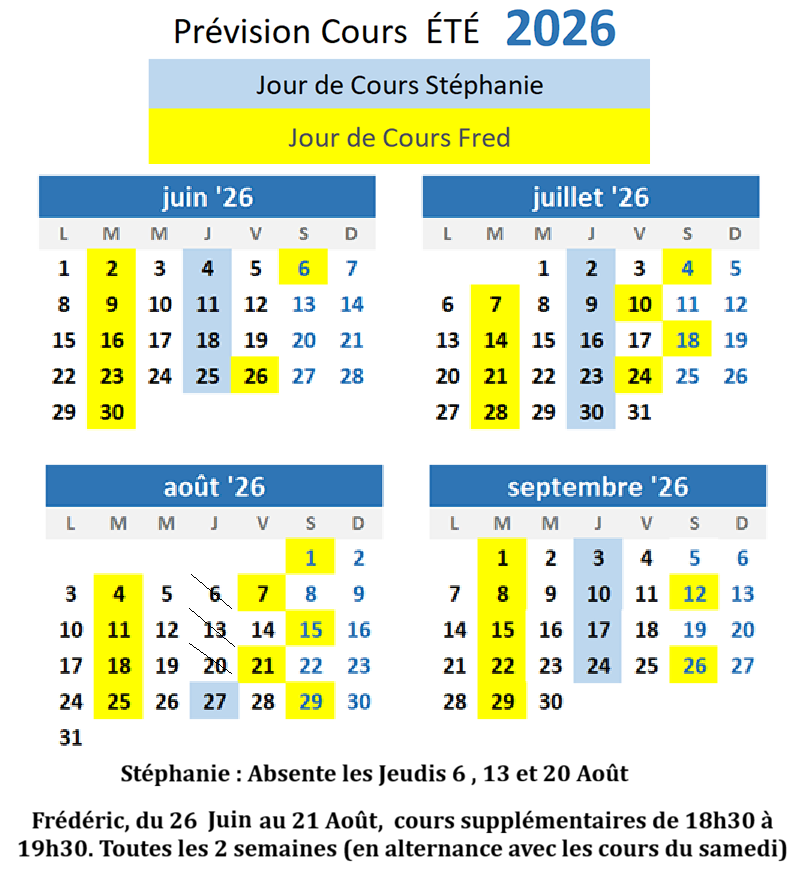 Prévision Cours ÉTÉ 2026

Jour de Cours Stéphanie

Jour de Cours Fred

juin '26

| L | M | M | J | V | S | D |
|---|---|---|---|---|---|---|
| 1 | 2 | 3 | 4 | 5 | 6 | 7 |
| 8 | 9 | 10 | 11 | 12 | 13 | 14 |
| 15 | 16 | 17 | 18 | 19 | 20 | 21 |
| 22 | 23 | 24 | 25 | 26 | 27 | 28 |
| 29 | 30 | | | | | |

juillet '26

| L | M | M | J | V | S | D |
|---|---|---|---|---|---|---|
| | | 1 | 2 | 3 | 4 | 5 |
| 6 | 7 | 8 | 9 | 10 | 11 | 12 |
| 13 | 14 | 15 | 16 | 17 | 18 | 19 |
| 20 | 21 | 22 | 23 | 24 | 25 | 26 |
| 27 | 28 | 29 | 30 | 31 | | |

août '26

| L | M | M | J | V | S | D |
|---|---|---|---|---|---|---|
| | | | | | 1 | 2 |
| 3 | 4 | 5 | 6 | 7 | 8 | 9 |
| 10 | 11 | 12 | 13 | 14 | 15 | 16 |
| 17 | 18 | 19 | 20 | 21 | 22 | 23 |
| 24 | 25 | 26 | 27 | 28 | 29 | 30 |
| 31 | | | | | | |

septembre '26

| L | M | M | J | V | S | D |
|---|---|---|---|---|---|---|
| | 1 | 2 | 3 | 4 | 5 | 6 |
| 7 | 8 | 9 | 10 | 11 | 12 | 13 |
| 14 | 15 | 16 | 17 | 18 | 19 | 20 |
| 21 | 22 | 23 | 24 | 25 | 26 | 27 |
| 28 | 29 | 30 | | | | |

Stéphanie : Absente les Jeudis 6 , 13 et 20 Août

Frédéric, du 26 Juin au 21 Août, cours supplémentaires de 18h30 à 19h30. Toutes les 2 semaines (en alternance avec les cours du samedi)